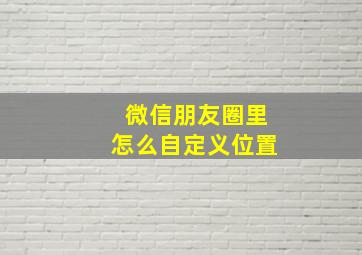 微信朋友圈里
怎么自定义位置